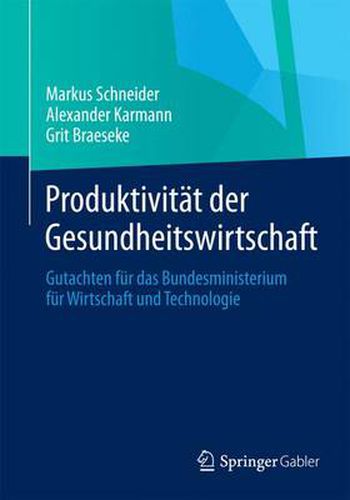 Markus Schneider
Alexander Karmann
Grit Braeseke

Produktivität der Gesundheitswirtschaft

Gutachten für das Bundesministerium für Wirtschaft und Technologie

Springer Gabler